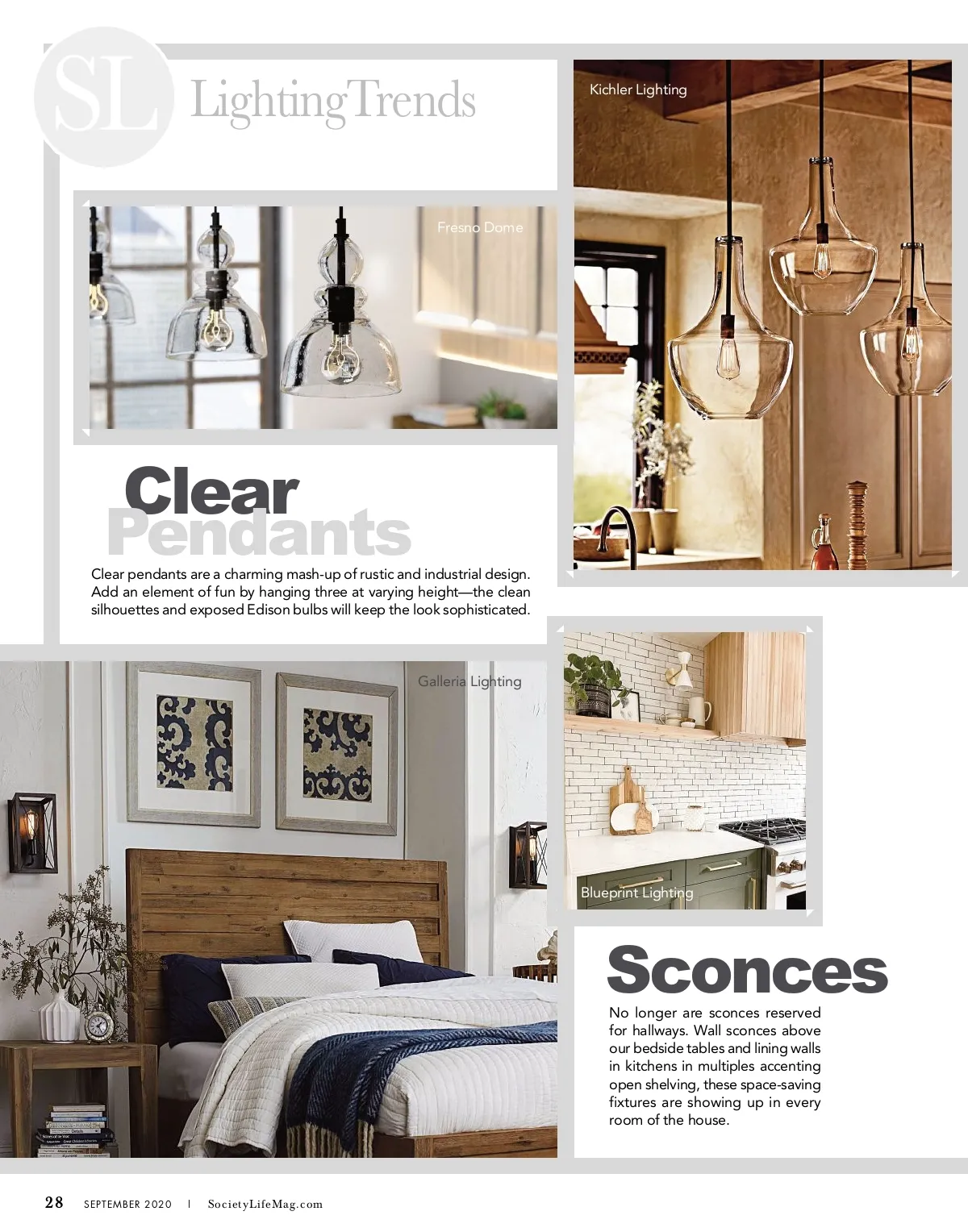 SL Lighting Trends

Kichler Lighting

Fresno Dome

Clear Pendants

Clear pendants are a charming mash-up of rustic and industrial design. Add an element of fun by hanging three at varying height—the clean silhouettes and exposed Edison bulbs will keep the look sophisticated.

Galleria Lighting

Blueprint Lighting

Sconces

No longer are sconces reserved for hallways. Wall sconces above our bedside tables and lining walls in kitchens in multiples accenting open shelving, these space-saving fixtures are showing up in every room of the house.

28 SEPTEMBER 2020 | SocietyLifeMag.com